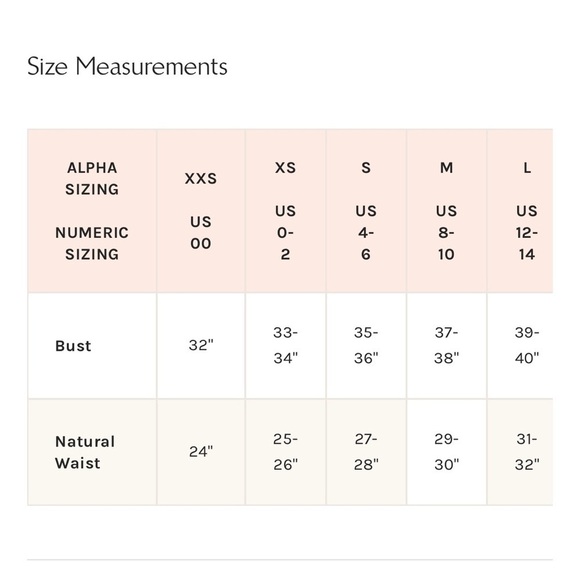 Size Measurements

| ALPHA SIZING NUMERIC SIZING | XXS US 00 | XS US 0-2 | S US 4-6 | M US 8-10 | L US 12-14 |
|---|---|---|---|---|---|
| Bust | 32" | 33-34" | 35-36" | 37-38" | 39-40" |
| Natural Waist | 24" | 25-26" | 27-28" | 29-30" | 31-32" |